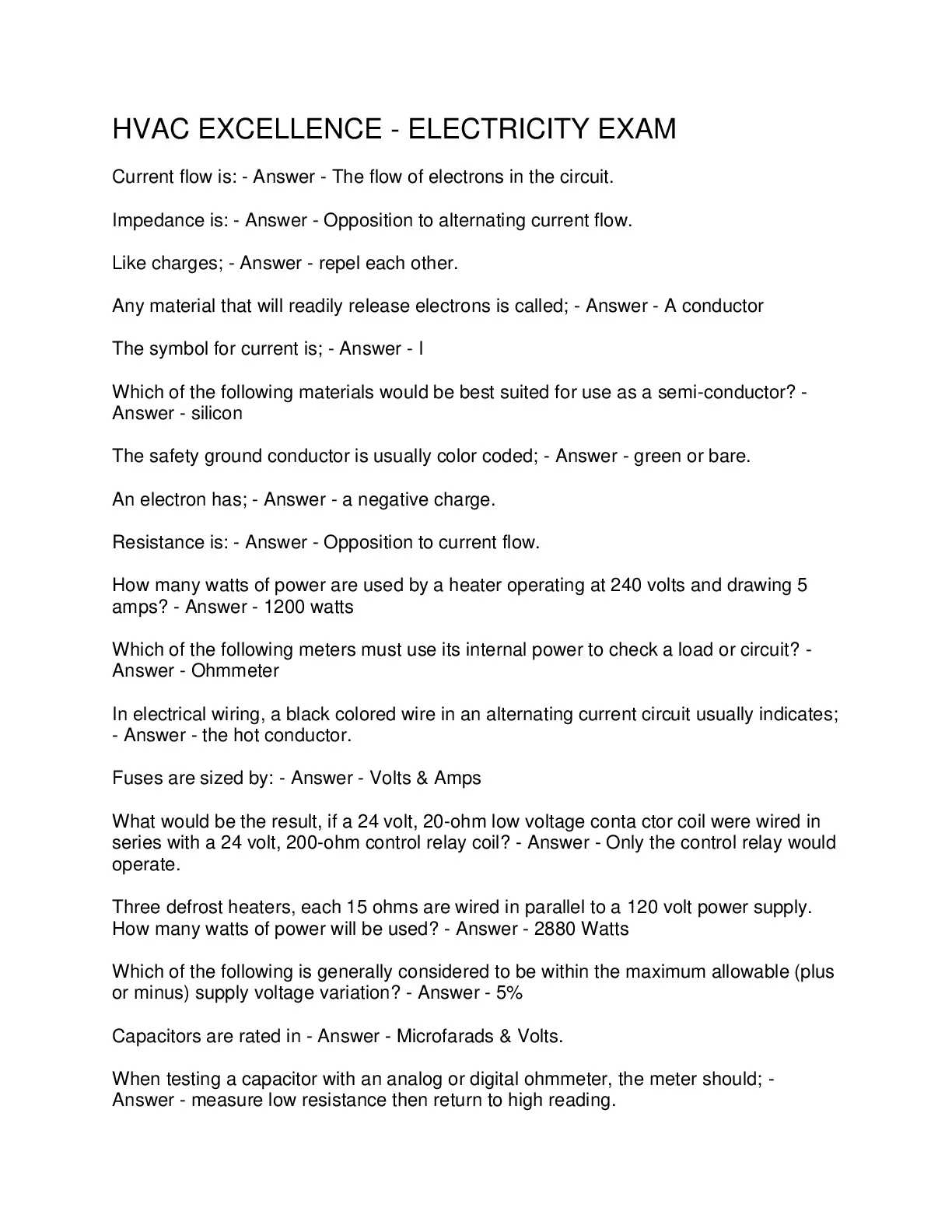 HVAC EXCELLENCE - ELECTRICITY EXAM

Current flow is: - Answer - The flow of electrons in the circuit.

Impedance is: - Answer - Opposition to alternating current flow.

Like charges; - Answer - repel each other.

Any material that will readily release electrons is called; - Answer - A conductor

The symbol for current is; - Answer - I

Which of the following materials would be best suited for use as a semi-conductor? - Answer - silicon

The safety ground conductor is usually color coded; - Answer - green or bare.

An electron has; - Answer - a negative charge.

Resistance is: - Answer - Opposition to current flow.

How many watts of power are used by a heater operating at 240 volts and drawing 5 amps? - Answer - 1200 watts

Which of the following meters must use its internal power to check a load or circuit? - Answer - Ohmmeter

In electrical wiring, a black colored wire in an alternating current circuit usually indicates; - Answer - the hot conductor.

Fuses are sized by: - Answer - Volts & Amps

What would be the result, if a 24 volt, 20-ohm low voltage conta ctor coil were wired in series with a 24 volt, 200-ohm control relay coil? - Answer - Only the control relay would operate.

Three defrost heaters, each 15 ohms are wired in parallel to a 120 volt power supply. How many watts of power will be used? - Answer - 2880 Watts

Which of the following is generally considered to be within the maximum allowable (plus or minus) supply voltage variation? - Answer - 5%

Capacitors are rated in - Answer - Microfarads & Volts.

When testing a capacitor with an analog or digital ohmmeter, the meter should; - Answer - measure low resistance then return to high reading.